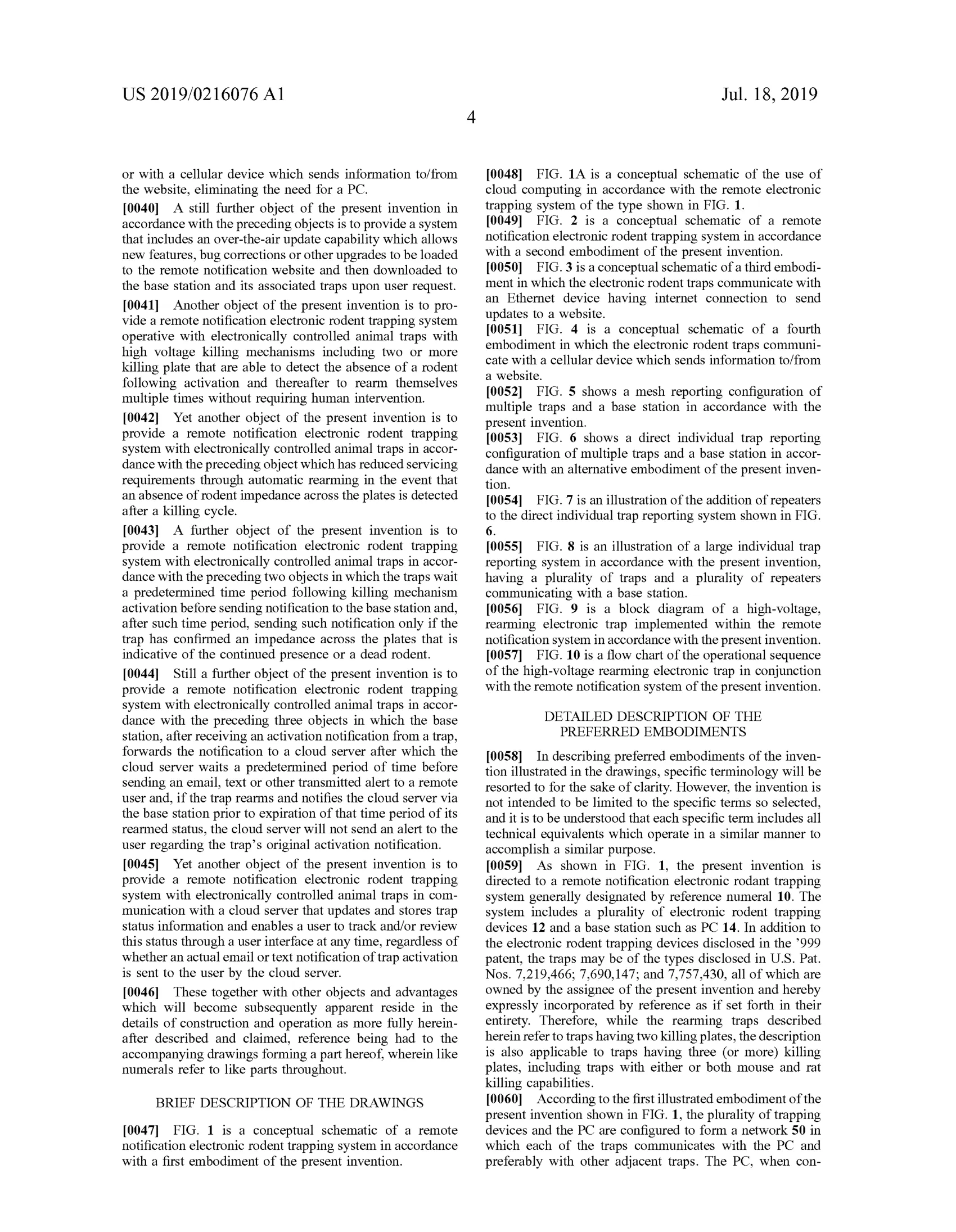 US 2019/0216076 A1

Jul. 18, 2019

4

or with a cellular device which sends information to/from the website, eliminating the need for a PC.

[0040] A still further object of the present invention in accordance with the preceding objects is to provide a system that includes an over-the-air update capability which allows new features, bug corrections or other upgrades to be loaded to the remote notification website and then downloaded to the base station and its associated traps upon user request.

[0041] Another object of the present invention is to provide a remote notification electronic rodent trapping system operative with electronically controlled animal traps with high voltage killing mechanisms including two or more killing plate that are able to detect the absence of a rodent following activation and thereafter to rearm themselves multiple times without requiring human intervention.

[0042] Yet another object of the present invention is to provide a remote notification electronic rodent trapping system with electronically controlled animal traps in accordance with the preceding object which has reduced servicing requirements through automatic rearming in the event that an absence of rodent impedance across the plates is detected after a killing cycle.

[0043] A further object of the present invention is to provide a remote notification electronic rodent trapping system with electronically controlled animal traps in accordance with the preceding two objects in which the traps wait a predetermined time period following killing mechanism activation before sending notification to the base station and, after such time period, sending such notification only if the trap has confirmed an impedance across the plates that is indicative of the continued presence or a dead rodent.

[0044] Still a further object of the present invention is to provide a remote notification electronic rodent trapping system with electronically controlled animal traps in accordance with the preceding three objects in which the base station, after receiving an activation notification from a trap, forwards the notification to a cloud server after which the cloud server waits a predetermined period of time before sending an email, text or other transmitted alert to a remote user and, if the trap rearms and notifies the cloud server via the base station prior to expiration of that time period of its rearmed status, the cloud server will not send an alert to the user regarding the trap's original activation notification.

[0045] Yet another object of the present invention is to provide a remote notification electronic rodent trapping system with electronically controlled animal traps in communication with a cloud server that updates and stores trap status information and enables a user to track and/or review this status through a user interface at any time, regardless of whether an actual email or text notification of trap activation is sent to the user by the cloud server.

[0046] These together with other objects and advantages which will become subsequently apparent reside in the details of construction and operation as more fully hereinafter described and claimed, reference being had to the accompanying drawings forming a part hereof, wherein like numerals refer to like parts throughout.

BRIEF DESCRIPTION OF THE DRAWINGS

[0047] FIG. 1 is a conceptual schematic of a remote notification electronic rodent trapping system in accordance with a first embodiment of the present invention.

[0048] FIG. 1A is a conceptual schematic of the use of cloud computing in accordance with the remote electronic trapping system of the type shown in FIG. 1.

[0049] FIG. 2 is a conceptual schematic of a remote notification electronic rodent trapping system in accordance with a second embodiment of the present invention.

[0050] FIG. 3 is a conceptual schematic of a third embodiment in which the electronic rodent traps communicate with an Ethernet device having internet connection to send updates to a website.

[0051] FIG. 4 is a conceptual schematic of a fourth embodiment in which the electronic rodent traps communicate with a cellular device which sends information to/from a website.

[0052] FIG. 5 shows a mesh reporting configuration of multiple traps and a base station in accordance with the present invention.

[0053] FIG. 6 shows a direct individual trap reporting configuration of multiple traps and a base station in accordance with an alternative embodiment of the present invention.

[0054] FIG. 7 is an illustration of the addition of repeaters to the direct individual trap reporting system shown in FIG. 6.

[0055] FIG. 8 is an illustration of a large individual trap reporting system in accordance with the present invention, having a plurality of traps and a plurality of repeaters communicating with a base station.

[0056] FIG. 9 is a block diagram of a high-voltage, rearming electronic trap implemented within the remote notification system in accordance with the present invention.

[0057] FIG. 10 is a flow chart of the operational sequence of the high-voltage rearming electronic trap in conjunction with the remote notification system of the present invention.

DETAILED DESCRIPTION OF THE PREFERRED EMBODIMENTS

[0058] In describing preferred embodiments of the invention illustrated in the drawings, specific terminology will be resorted to for the sake of clarity. However, the invention is not intended to be limited to the specific terms so selected, and it is to be understood that each specific term includes all technical equivalents which operate in a similar manner to accomplish a similar purpose.

[0059] As shown in FIG. 1, the present invention is directed to a remote notification electronic rodant trapping system generally designated by reference numeral 10. The system includes a plurality of electronic rodent trapping devices 12 and a base station such as PC 14. In addition to the electronic rodent trapping devices disclosed in the '999 patent, the traps may be of the types disclosed in U.S. Pat. Nos. 7,219,466; 7,690,147; and 7,757,430, all of which are owned by the assignee of the present invention and hereby expressly incorporated by reference as if set forth in their entirety. Therefore, while the rearming traps described herein refer to traps having two killing plates, the description is also applicable to traps having three (or more) killing plates, including traps with either or both mouse and rat killing capabilities.

[0060] According to the first illustrated embodiment of the present invention shown in FIG. 1, the plurality of trapping devices and the PC are configured to form a network 50 in which each of the traps communicates with the PC and preferably with other adjacent traps. The PC, when con-